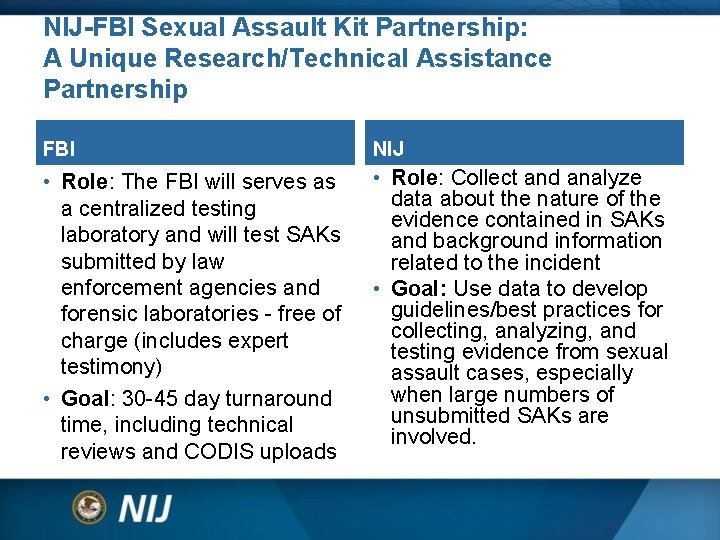 NIJ-FBI Sexual Assault Kit Partnership: A Unique Research/Technical Assistance Partnership

FBI

• Role: The FBI will serves as a centralized testing laboratory and will test SAKs submitted by law enforcement agencies and forensic laboratories - free of charge (includes expert testimony)

• Goal: 30-45 day turnaround time, including technical reviews and CODIS uploads

NIJ

• Role: Collect and analyze data about the nature of the evidence contained in SAKs and background information related to the incident

• Goal: Use data to develop guidelines/best practices for collecting, analyzing, and testing evidence from sexual assault cases, especially when large numbers of unsubmitted SAKs are involved.

NIJ